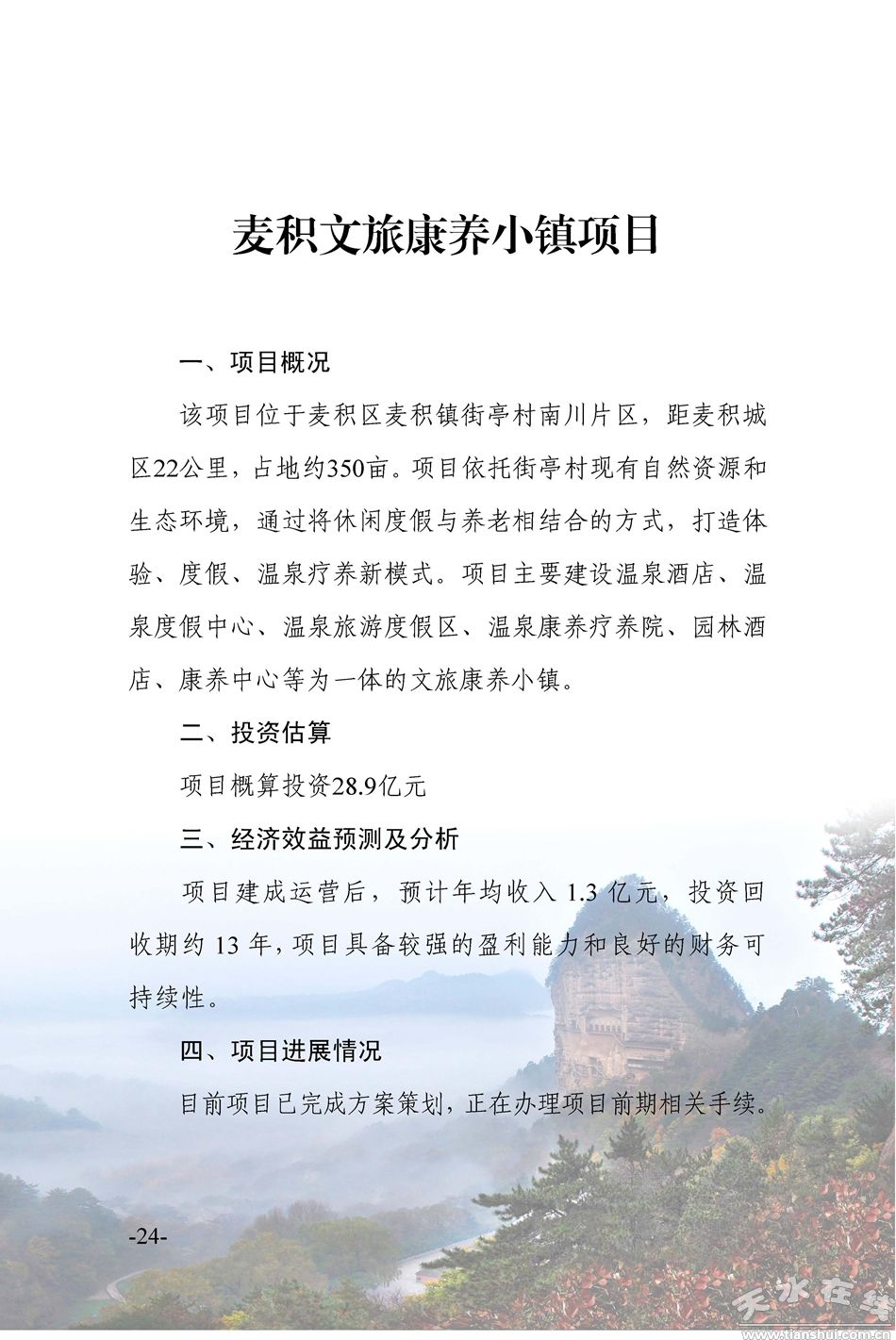 麦积文旅康养小镇项目

一、项目概况

该项目位于麦积区麦积镇街亭村南川片区，距麦积城区22公里，占地约350亩。项目依托街亭村现有自然资源和生态环境，通过将休闲度假与养老相结合的方式，打造体验、度假、温泉疗养新模式。项目主要建设温泉酒店、温泉度假中心、温泉旅游度假区、温泉康养疗养院、园林酒店、康养中心等为一体的文旅康养小镇。

二、投资估算

项目概算投资28.9亿元

三、经济效益预测及分析

项目建成运营后，预计年均收入 1.3 亿元，投资回收期约 13 年，项目具备较强的盈利能力和良好的财务可持续性。

四、项目进展情况

目前项目已完成方案策划，正在办理项目前期相关手续。

-24-

天水在线
www.tianshui.com.cn